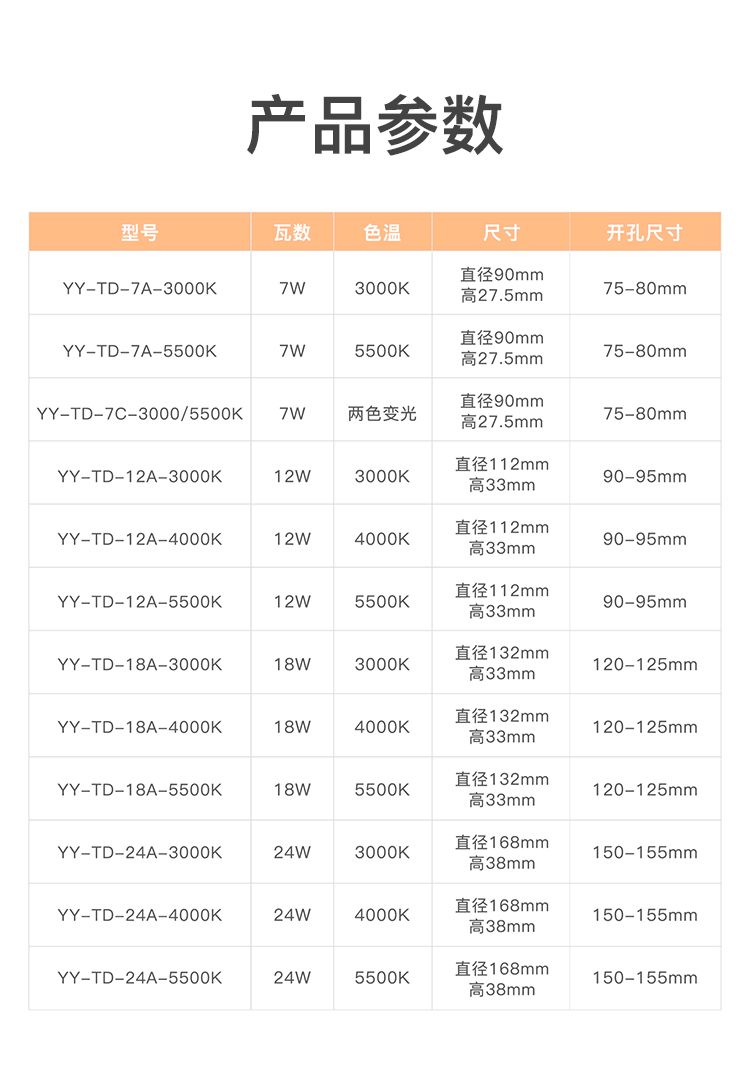 产品参数

| 型号 | 瓦数 | 色温 | 尺寸 | 开孔尺寸 |
|---|---|---|---|---|
| YY-TD-7A-3000K | 7W | 3000K | 直径90mm 高27.5mm | 75-80mm |
| YY-TD-7A-5500K | 7W | 5500K | 直径90mm 高27.5mm | 75-80mm |
| YY-TD-7C-3000/5500K | 7W | 两色变光 | 直径90mm 高27.5mm | 75-80mm |
| YY-TD-12A-3000K | 12W | 3000K | 直径112mm 高33mm | 90-95mm |
| YY-TD-12A-4000K | 12W | 4000K | 直径112mm 高33mm | 90-95mm |
| YY-TD-12A-5500K | 12W | 5500K | 直径112mm 高33mm | 90-95mm |
| YY-TD-18A-3000K | 18W | 3000K | 直径132mm 高33mm | 120-125mm |
| YY-TD-18A-4000K | 18W | 4000K | 直径132mm 高33mm | 120-125mm |
| YY-TD-18A-5500K | 18W | 5500K | 直径132mm 高33mm | 120-125mm |
| YY-TD-24A-3000K | 24W | 3000K | 直径168mm 高38mm | 150-155mm |
| YY-TD-24A-4000K | 24W | 4000K | 直径168mm 高38mm | 150-155mm |
| YY-TD-24A-5500K | 24W | 5500K | 直径168mm 高38mm | 150-155mm |